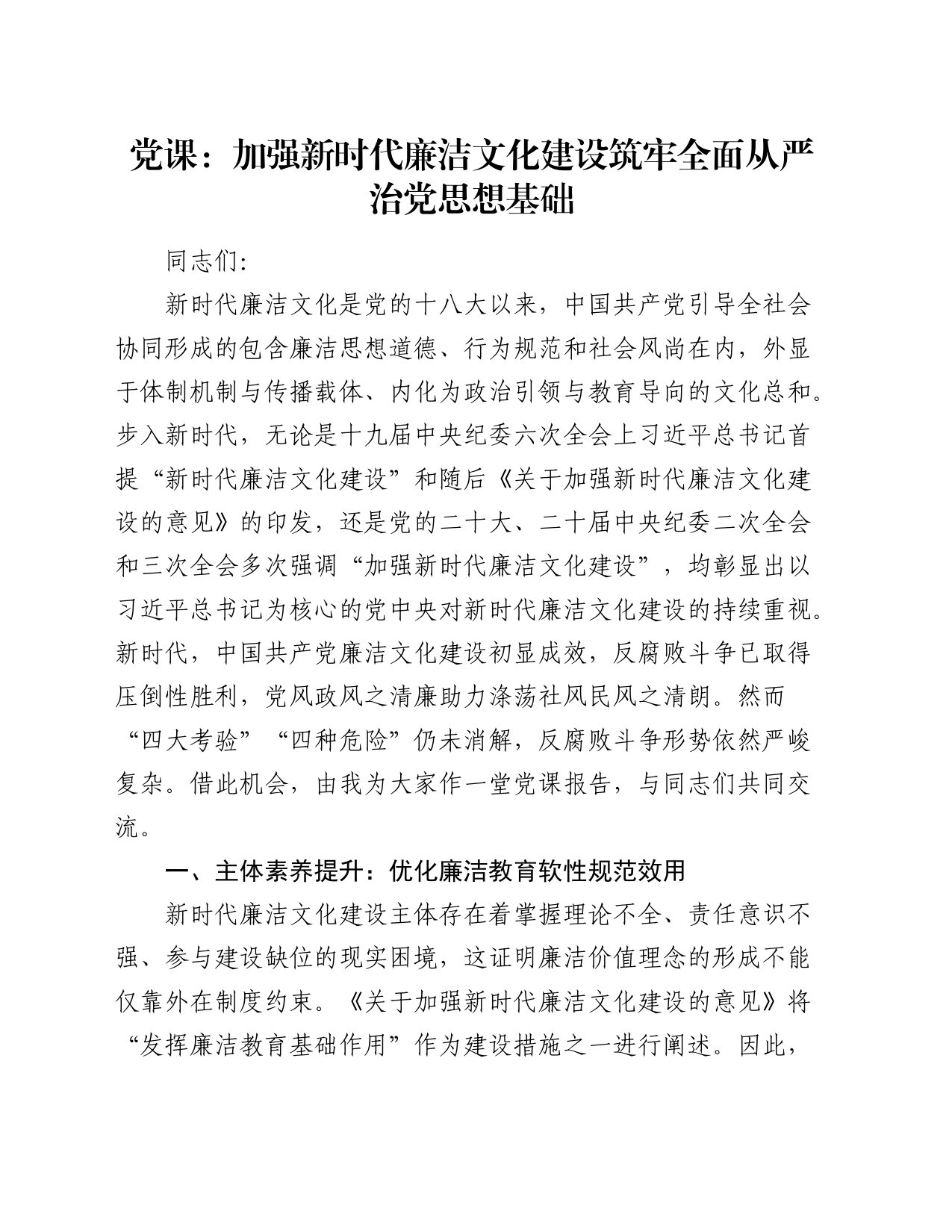 党课：加强新时代廉洁文化建设筑牢全面从严治党思想基础

同志们：

新时代廉洁文化是党的十八大以来，中国共产党引导全社会协同形成的包含廉洁思想道德、行为规范和社会风尚在内，外显于体制机制与传播载体、内化为政治引领与教育导向的文化总和。步入新时代，无论是十九届中央纪委六次全会上习近平总书记首提“新时代廉洁文化建设”和随后《关于加强新时代廉洁文化建设的意见》的印发，还是党的二十大、二十届中央纪委二次全会和三次全会多次强调“加强新时代廉洁文化建设”，均彰显出以习近平总书记为核心的党中央对新时代廉洁文化建设的持续重视。新时代，中国共产党廉洁文化建设初显成效，反腐败斗争已取得压倒性胜利，党风政风之清廉助力涤荡社风民风之清朗。然而“四大考验”“四种危险”仍未消解，反腐败斗争形势依然严峻复杂。借此机会，由我为大家作一堂党课报告，与同志们共同交流。

一、主体素养提升：优化廉洁教育软性规范效用

新时代廉洁文化建设主体存在着掌握理论不全、责任意识不强、参与建设缺位的现实困境，这证明廉洁价值理念的形成不能仅靠外在制度约束。《关于加强新时代廉洁文化建设的意见》将“发挥廉洁教育基础作用”作为建设措施之一进行阐述。因此，